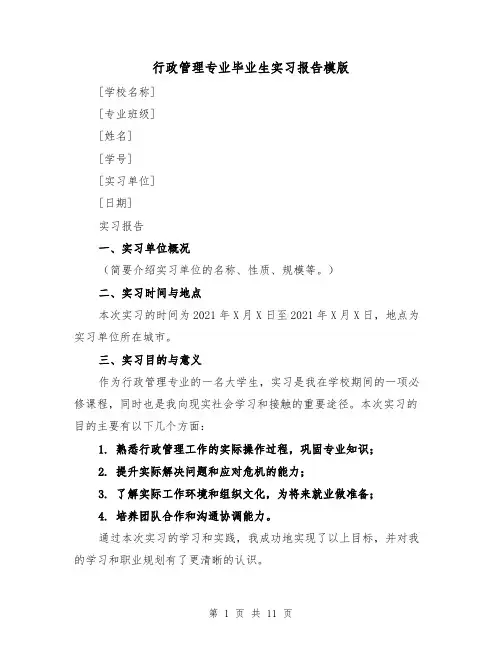 行政管理专业毕业生实习报告模版

[学校名称]

[专业班级]

[姓名]

[学号]

[实习单位]

[日期]

实习报告

一、实习单位概况

（简要介绍实习单位的名称、性质、规模等。）

二、实习时间与地点

本次实习的时间为 2021 年 X 月 X 日至 2021 年 X 月 X 日，地点为实习单位所在城市。

三、实习目的与意义

作为行政管理专业的一名大学生，实习是我在学校期间的一项必修课程，同时也是我向现实社会学习和接触的重要途径。本次实习的目的主要有以下几个方面：

1. 熟悉行政管理工作的实际操作过程，巩固专业知识；

2. 提升实际解决问题和应对危机的能力；

3. 了解实际工作环境和组织文化，为将来就业做准备；

4. 培养团队合作和沟通协调能力。

通过本次实习的学习和实践，我成功地实现了以上目标，并对我的学习和职业规划有了更清晰的认识。

第 1 页 共 11 页